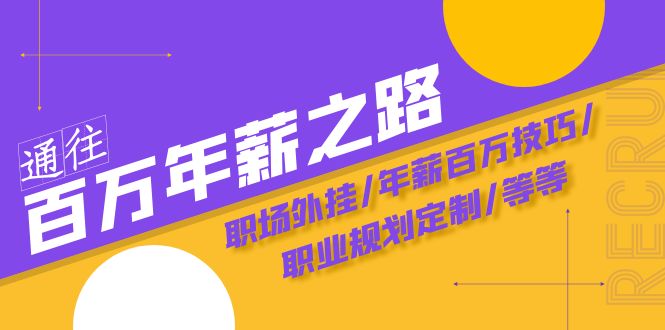 通往
百万年薪之路

职场外挂/年薪百万技巧/
职业规划定制/等等

RECRU